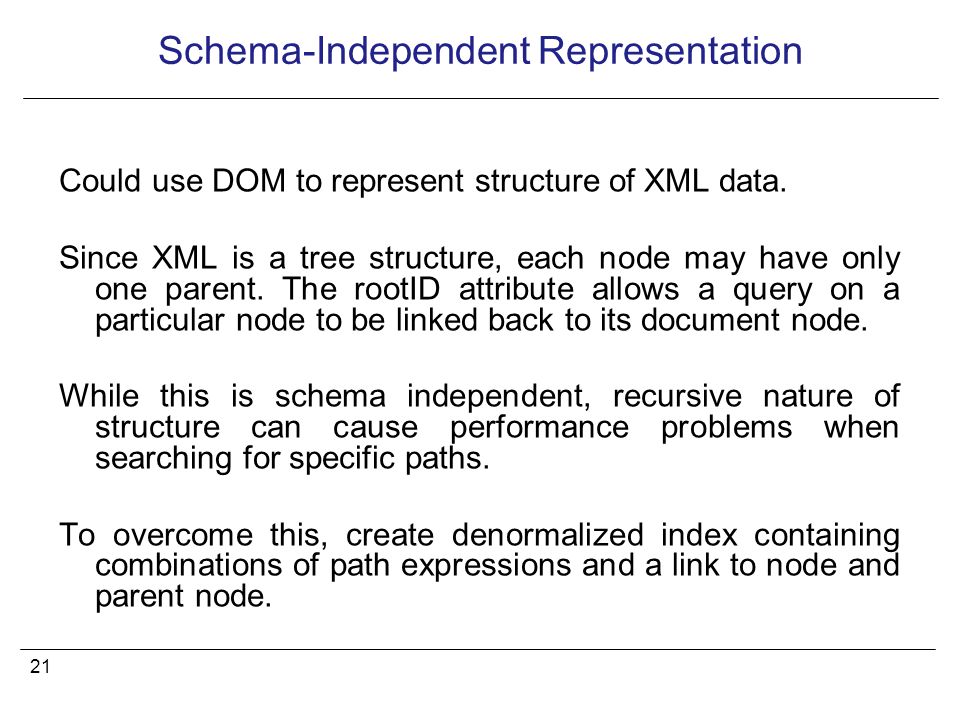 Schema-Independent Representation

Could use DOM to represent structure of XML data.

Since XML is a tree structure, each node may have only one parent. The rootID attribute allows a query on a particular node to be linked back to its document node.

While this is schema independent, recursive nature of structure can cause performance problems when searching for specific paths.

To overcome this, create denormalized index containing combinations of path expressions and a link to node and parent node.

21